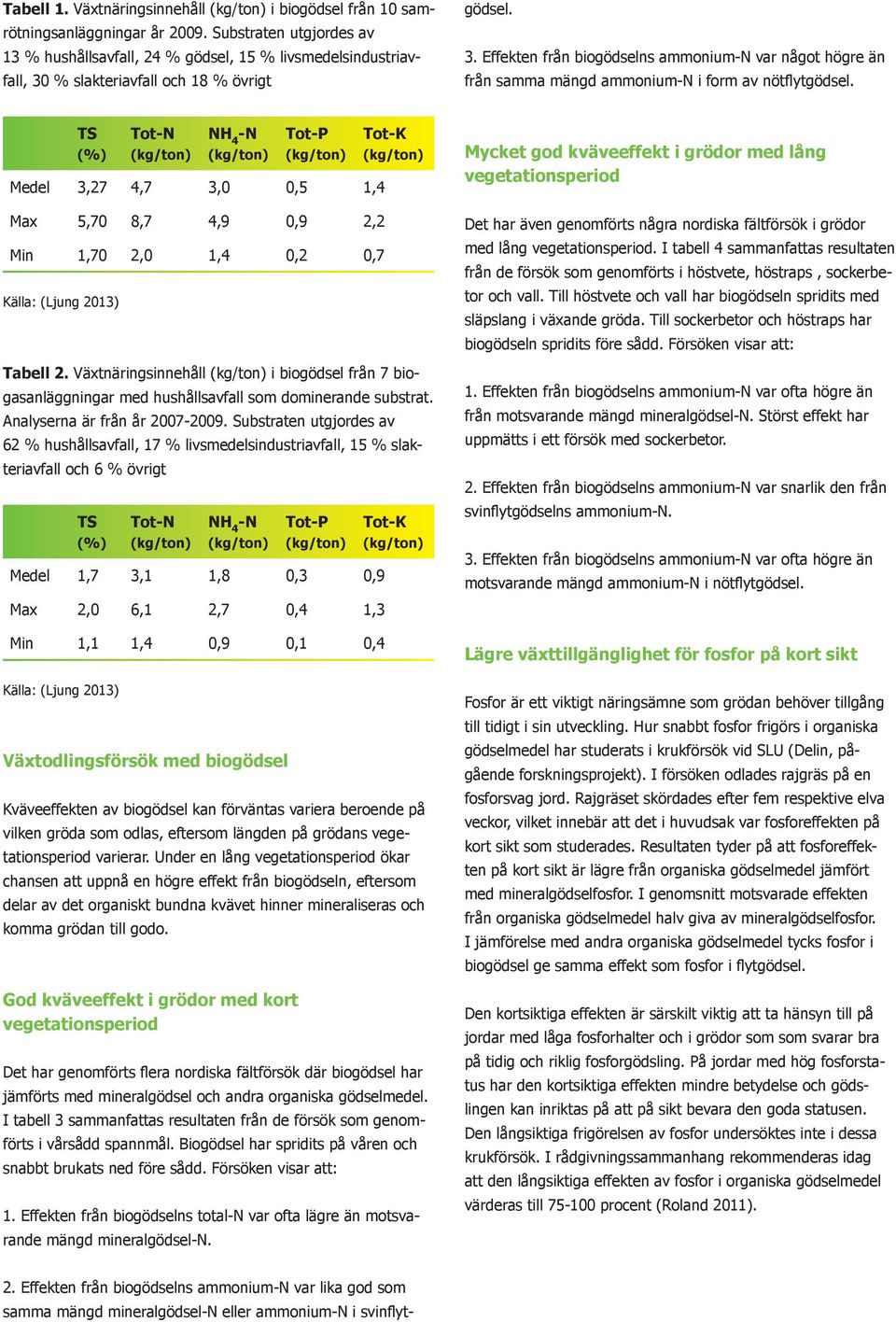 **Tabell 1.** Växtnäringsinnehåll (kg/ton) i biogödsel från 10 samrötningsanläggningar år 2009. Substraten utgjordes av 13 % hushållsavfall, 24 % gödsel, 15 % livsmedelsindustriavfall, 30 % slakteriavfall och 18 % övrigt

| | TS (%) | Tot-N (kg/ton) | $NH_4$-N (kg/ton) | Tot-P (kg/ton) | Tot-K (kg/ton) |
|---|---|---|---|---|---|
| Medel | 3,27 | 4,7 | 3,0 | 0,5 | 1,4 |
| Max | 5,70 | 8,7 | 4,9 | 0,9 | 2,2 |
| Min | 1,70 | 2,0 | 1,4 | 0,2 | 0,7 |

Källa: (Ljung 2013)

**Tabell 2.** Växtnäringsinnehåll (kg/ton) i biogödsel från 7 biogasanläggningar med hushållsavfall som dominerande substrat. Analyserna är från år 2007-2009. Substraten utgjordes av 62 % hushållsavfall, 17 % livsmedelsindustriavfall, 15 % slakteriavfall och 6 % övrigt

| | TS (%) | Tot-N (kg/ton) | $NH_4$-N (kg/ton) | Tot-P (kg/ton) | Tot-K (kg/ton) |
|---|---|---|---|---|---|
| Medel | 1,7 | 3,1 | 1,8 | 0,3 | 0,9 |
| Max | 2,0 | 6,1 | 2,7 | 0,4 | 1,3 |
| Min | 1,1 | 1,4 | 0,9 | 0,1 | 0,4 |

Källa: (Ljung 2013)

Växtodlingsförsök med biogödsel

Kväveeffekten av biogödsel kan förväntas variera beroende på vilken gröda som odlas, eftersom längden på grödans vegetationsperiod varierar. Under en lång vegetationsperiod ökar chansen att uppnå en högre effekt från biogödseln, eftersom delar av det organiskt bundna kvävet hinner mineraliseras och komma grödan till godo.

God kväveeffekt i grödor med kort vegetationsperiod

Det har genomförts flera nordiska fältförsök där biogödsel har jämförts med mineralgödsel och andra organiska gödselmedel. I tabell 3 sammanfattas resultaten från de försök som genomförts i vårsådd spannmål. Biogödsel har spridits på våren och snabbt brukats ned före sådd. Försöken visar att:

1. Effekten från biogödselns total-N var ofta lägre än motsvarande mängd mineralgödsel-N.

2. Effekten från biogödselns ammonium-N var lika god som samma mängd mineralgödsel-N eller ammonium-N i svinflytgödsel.

3. Effekten från biogödselns ammonium-N var något högre än från samma mängd ammonium-N i form av nötflytgödsel.

Mycket god kväveeffekt i grödor med lång vegetationsperiod

Det har även genomförts några nordiska fältförsök i grödor med lång vegetationsperiod. I tabell 4 sammanfattas resultaten från de försök som genomförts i höstvete, höstraps , sockerbetor och vall. Till höstvete och vall har biogödseln spridits med släpslang i växande gröda. Till sockerbetor och höstraps har biogödseln spridits före sådd. Försöken visar att:

1. Effekten från biogödselns ammonium-N var ofta högre än från motsvarande mängd mineralgödsel-N. Störst effekt har uppmätts i ett försök med sockerbetor.

2. Effekten från biogödselns ammonium-N var snarlik den från svinflytgödselns ammonium-N.

3. Effekten från biogödselns ammonium-N var ofta högre än motsvarande mängd ammonium-N i nötflytgödsel.

Lägre växttillgänglighet för fosfor på kort sikt

Fosfor är ett viktigt näringsämne som grödan behöver tillgång till tidigt i sin utveckling. Hur snabbt fosfor frigörs i organiska gödselmedel har studerats i krukförsök vid SLU (Delin, pågående forskningsprojekt). I försöken odlades rajgräs på en fosforsvag jord. Rajgräset skördades efter fem respektive elva veckor, vilket innebär att det i huvudsak var fosforeffekten på kort sikt som studerades. Resultaten tyder på att fosforeffekten på kort sikt är lägre från organiska gödselmedel jämfört med mineralgödselfosfor. I genomsnitt motsvarade effekten från organiska gödselmedel halv giva av mineralgödselfosfor. I jämförelse med andra organiska gödselmedel tycks fosfor i biogödsel ge samma effekt som fosfor i flytgödsel.

Den kortsiktiga effekten är särskilt viktig att ta hänsyn till på jordar med låga fosforhalter och i grödor som som svarar bra på tidig och riklig fosforgödsling. På jordar med hög fosforstatus har den kortsiktiga effekten mindre betydelse och gödslingen kan inriktas på att på sikt bevara den goda statusen. Den långsiktiga frigörelsen av fosfor undersöktes inte i dessa krukförsök. I rådgivningssammanhang rekommenderas idag att den långsiktiga effekten av fosfor i organiska gödselmedel värderas till 75-100 procent (Roland 2011).